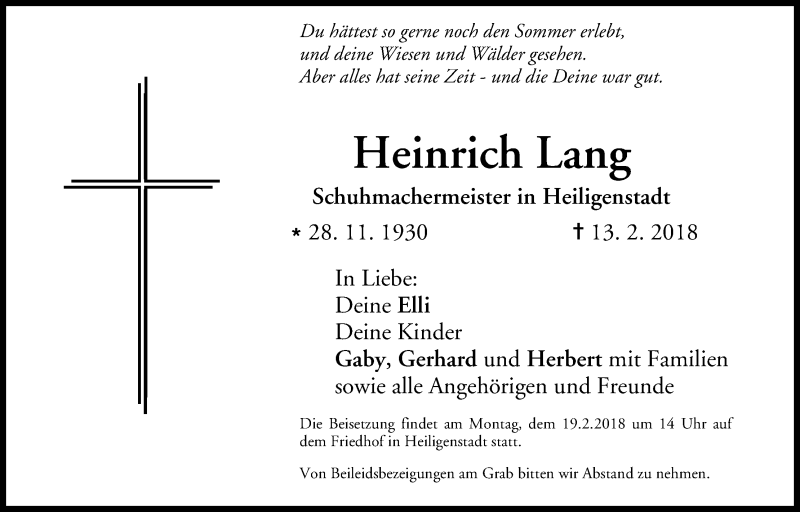 Du hättest so gerne noch den Sommer erlebt,
und deine Wiesen und Wälder gesehen.
Aber alles hat seine Zeit - und die Deine war gut.

Heinrich Lang

Schuhmachermeister in Heiligenstadt

* 28. 11. 1930 † 13. 2. 2018

In Liebe:
Deine Elli
Deine Kinder
Gaby, Gerhard und Herbert mit Familien
sowie alle Angehörigen und Freunde

Die Beisetzung findet am Montag, dem 19.2.2018 um 14 Uhr auf dem Friedhof in Heiligenstadt statt.

Von Beileidsbezeigungen am Grab bitten wir Abstand zu nehmen.